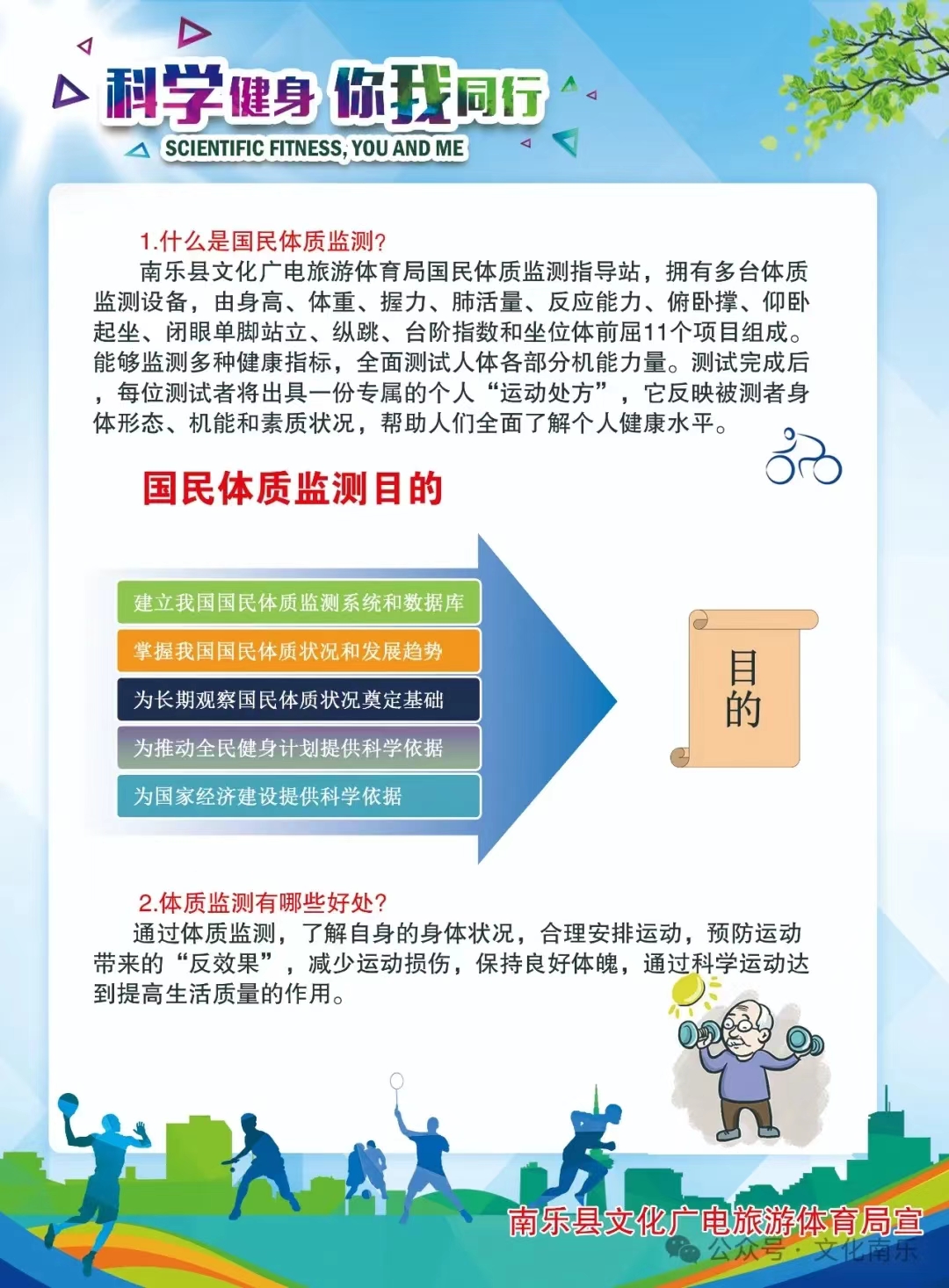 科学健身 你我同行
SCIENTIFIC FITNESS, YOU AND ME

1.什么是国民体质监测?
南乐县文化广电旅游体育局国民体质监测指导站，拥有多台体质监测设备，由身高、体重、握力、肺活量、反应能力、俯卧撑、仰卧起坐、闭眼单脚站立、纵跳、台阶指数和坐位体前屈11个项目组成。能够监测多种健康指标，全面测试人体各部分机能力量。测试完成后，每位测试者将出具一份专属的个人“运动处方”，它反映被测者身体形态、机能和素质状况，帮助人们全面了解个人健康水平。

国民体质监测目的

建立我国国民体质监测系统和数据库
掌握我国国民体质状况和发展趋势
为长期观察国民体质状况奠定基础
为推动全民健身计划提供科学依据
为国家经济建设提供科学依据

目的

2.体质监测有哪些好处?
通过体质监测，了解自身的身体状况，合理安排运动，预防运动带来的“反效果”，减少运动损伤，保持良好体魄，通过科学运动达到提高生活质量的作用。

南乐县文化广电旅游体育局宣
公众号·文化南乐